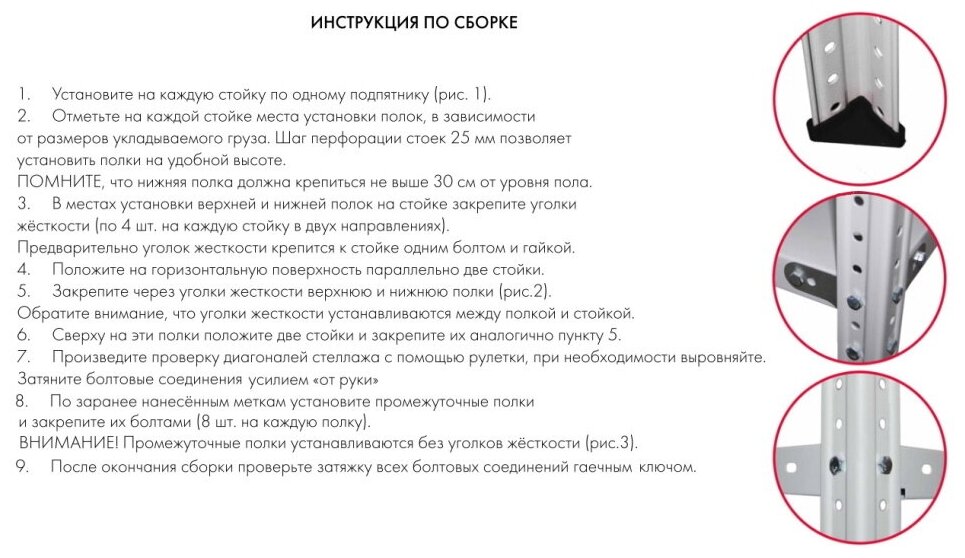 ИНСТРУКЦИЯ ПО СБОРКЕ

1. Установите на каждую стойку по одному подпятнику (рис. 1).
2. Отметьте на каждой стойке места установки полок, в зависимости от размеров укладываемого груза. Шаг перфорации стоек 25 мм позволяет установить полки на удобной высоте.
ПОМНИТЕ, что нижняя полка должна крепиться не выше 30 см от уровня пола.
3. В местах установки верхней и нижней полок на стойке закрепите уголки жёсткости (по 4 шт. на каждую стойку в двух направлениях).
Предварительно уголок жесткости крепится к стойке одним болтом и гайкой.
4. Положите на горизонтальную поверхность параллельно две стойки.
5. Закрепите через уголки жесткости верхнюю и нижнюю полки (рис.2).
Обратите внимание, что уголки жесткости устанавливаются между полкой и стойкой.
6. Сверху на эти полки положите две стойки и закрепите их аналогично пункту 5.
7. Произведите проверку диагоналей стеллажа с помощью рулетки, при необходимости выровняйте.
Затяните болтовые соединения усилием «от руки»
8. По заранее нанесённым меткам установите промежуточные полки и закрепите их болтами (8 шт. на каждую полку).
ВНИМАНИЕ! Промежуточные полки устанавливаются без уголков жёсткости (рис.3).
9. После окончания сборки проверьте затяжку всех болтовых соединений гаечным ключом.